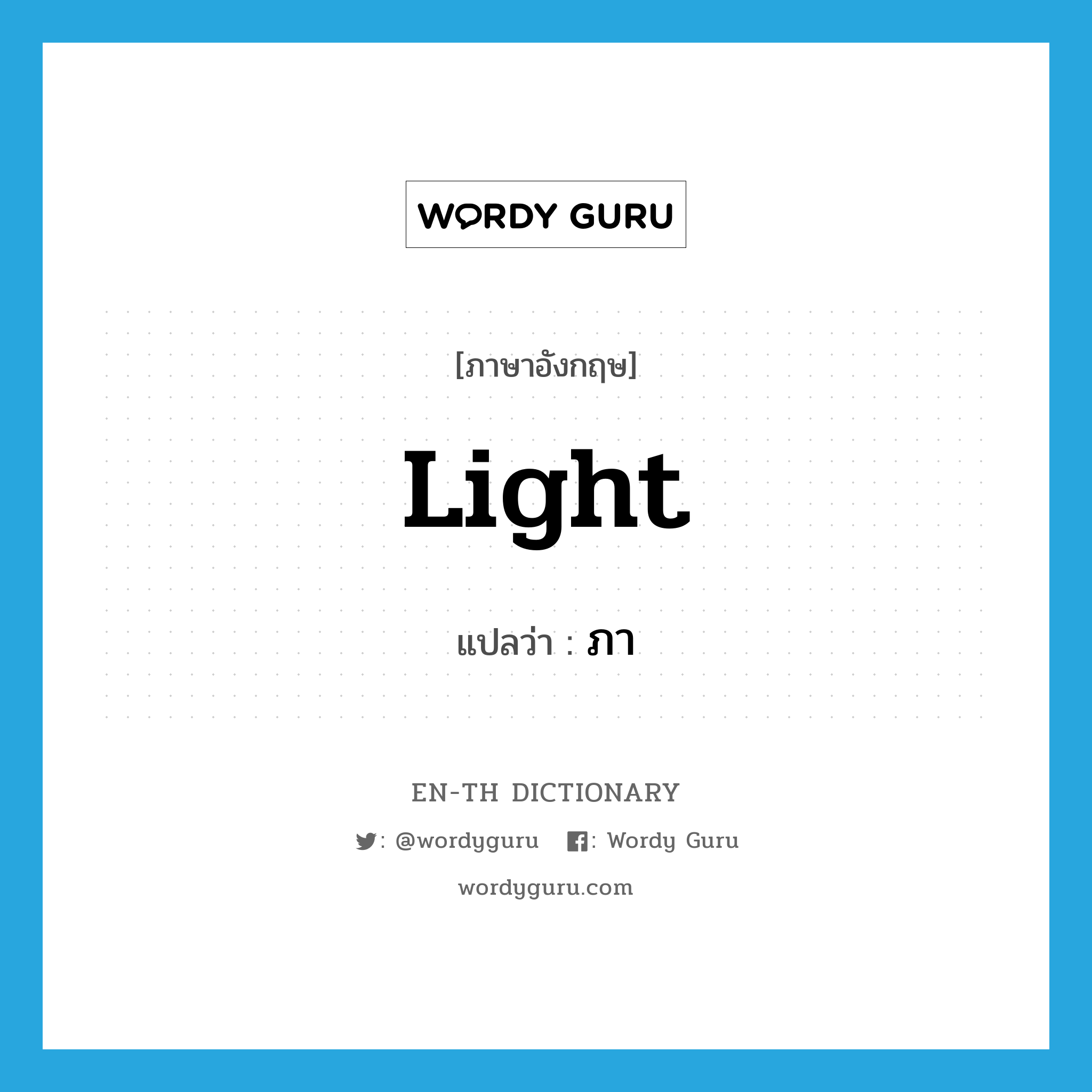 WORDY GURU

[ภาษาอังกฤษ]

Light

แปลว่า : ภา

EN-TH DICTIONARY

: @wordyguru : Wordy Guru

wordyguru.com